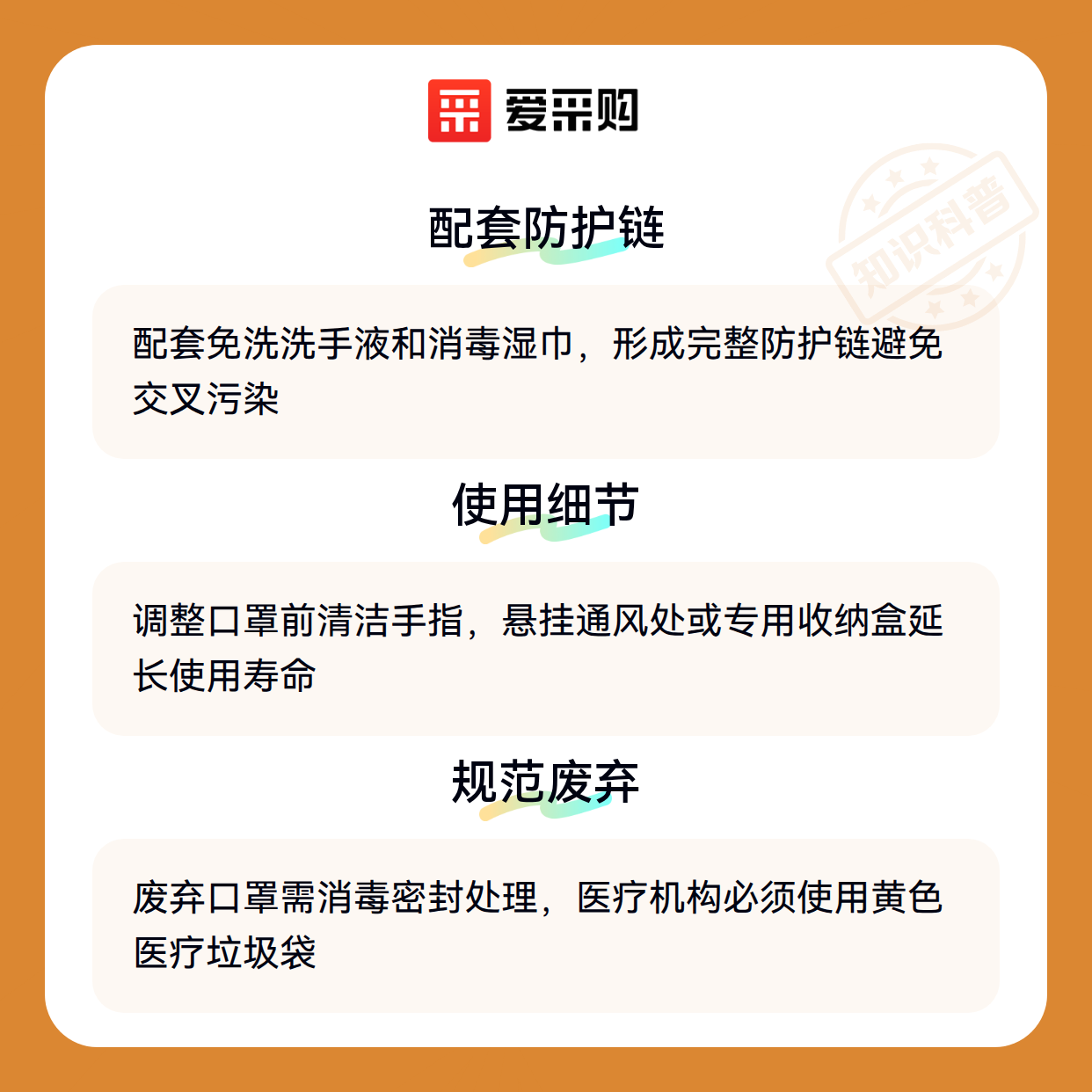 爱采购

配套防护链

配套免洗洗手液和消毒湿巾，形成完整防护链避免交叉污染

使用细节

调整口罩前清洁手指，悬挂通风处或专用收纳盒延长使用寿命

规范废弃

废弃口罩需消毒密封处理，医疗机构必须使用黄色医疗垃圾袋

知识科普